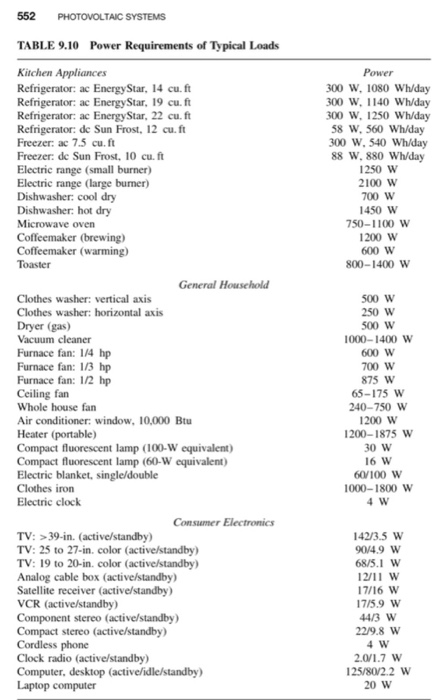 552 PHOTOVOLTAIC SYSTEMS

TABLE 9.10 Power Requirements of Typical Loads

| Kitchen Appliances | Power |
|---|---|
| Refrigerator: ac EnergyStar, 14 cu. ft | 300 W, 1080 Wh/day |
| Refrigerator: ac EnergyStar, 19 cu. ft | 300 W, 1140 Wh/day |
| Refrigerator: ac EnergyStar, 22 cu. ft | 300 W, 1250 Wh/day |
| Refrigerator: dc Sun Frost, 12 cu. ft | 58 W, 560 Wh/day |
| Freezer: ac 7.5 cu. ft | 300 W, 540 Wh/day |
| Freezer: dc Sun Frost, 10 cu. ft | 88 W, 880 Wh/day |
| Electric range (small burner) | 1250 W |
| Electric range (large burner) | 2100 W |
| Dishwasher: cool dry | 700 W |
| Dishwasher: hot dry | 1450 W |
| Microwave oven | 750–1100 W |
| Coffeemaker (brewing) | 1200 W |
| Coffeemaker (warming) | 600 W |
| Toaster | 800–1400 W |
| General Household | |
| Clothes washer: vertical axis | 500 W |
| Clothes washer: horizontal axis | 250 W |
| Dryer (gas) | 500 W |
| Vacuum cleaner | 1000–1400 W |
| Furnace fan: 1/4 hp | 600 W |
| Furnace fan: 1/3 hp | 700 W |
| Furnace fan: 1/2 hp | 875 W |
| Ceiling fan | 65–175 W |
| Whole house fan | 240–750 W |
| Air conditioner: window, 10,000 Btu | 1200 W |
| Heater (portable) | 1200–1875 W |
| Compact fluorescent lamp (100-W equivalent) | 30 W |
| Compact fluorescent lamp (60-W equivalent) | 16 W |
| Electric blanket, single/double | 60/100 W |
| Clothes iron | 1000–1800 W |
| Electric clock | 4 W |
| Consumer Electronics | |
| TV: >39-in. (active/standby) | 142/3.5 W |
| TV: 25 to 27-in. color (active/standby) | 90/4.9 W |
| TV: 19 to 20-in. color (active/standby) | 68/5.1 W |
| Analog cable box (active/standby) | 12/11 W |
| Satellite receiver (active/standby) | 17/16 W |
| VCR (active/standby) | 17/5.9 W |
| Component stereo (active/standby) | 44/3 W |
| Compact stereo (active/standby) | 22/9.8 W |
| Cordless phone | 4 W |
| Clock radio (active/standby) | 2.0/1.7 W |
| Computer, desktop (active/idle/standby) | 125/80/2.2 W |
| Laptop computer | 20 W |